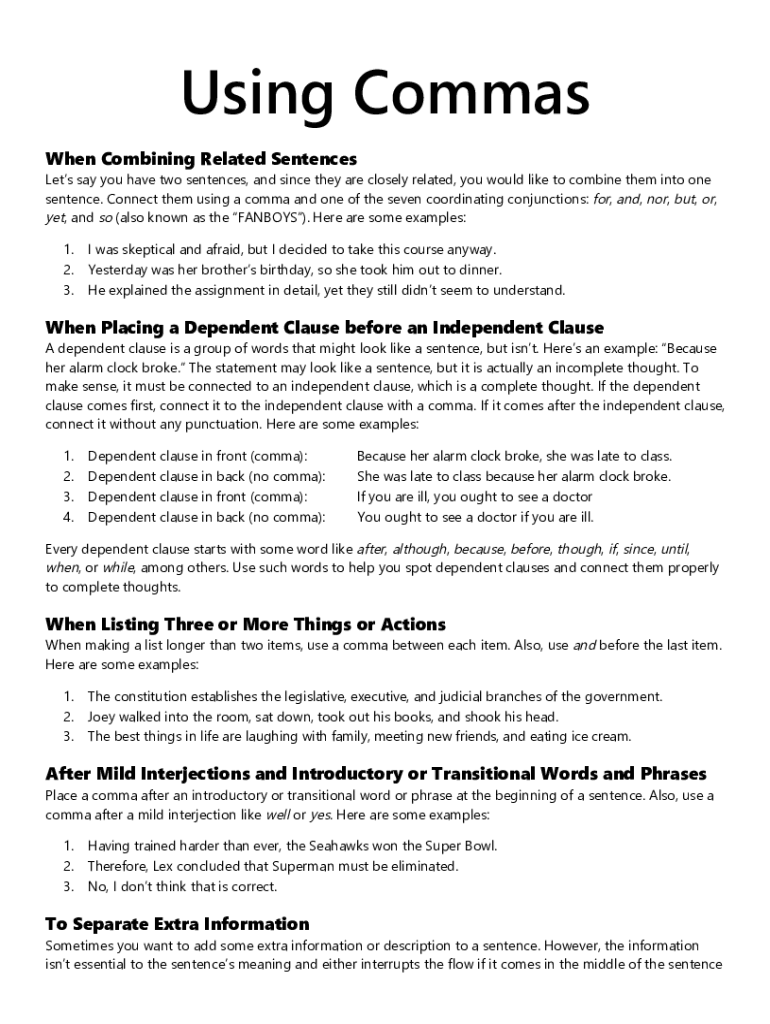 Using Commas

When Combining Related Sentences
Let's say you have two sentences, and since they are closely related, you would like to combine them into one sentence. Connect them using a comma and one of the seven coordinating conjunctions: for, and, nor, but, or, yet, and so (also known as the "FANBOYS"). Here are some examples:

1. I was skeptical and afraid, but I decided to take this course anyway.
2. Yesterday was her brother's birthday, so she took him out to dinner.
3. He explained the assignment in detail, yet they still didn't seem to understand.

When Placing a Dependent Clause before an Independent Clause
A dependent clause is a group of words that might look like a sentence, but isn't. Here's an example: "Because her alarm clock broke." The statement may look like a sentence, but it is actually an incomplete thought. To make sense, it must be connected to an independent clause, which is a complete thought. If the dependent clause comes first, connect it to the independent clause with a comma. If it comes after the independent clause, connect it without any punctuation. Here are some examples:

1. Dependent clause in front (comma): Because her alarm clock broke, she was late to class.
2. Dependent clause in back (no comma): She was late to class because her alarm clock broke.
3. Dependent clause in front (comma): If you are ill, you ought to see a doctor
4. Dependent clause in back (no comma): You ought to see a doctor if you are ill.

Every dependent clause starts with some word like after, although, because, before, though, if, since, until, when, or while, among others. Use such words to help you spot dependent clauses and connect them properly to complete thoughts.

When Listing Three or More Things or Actions
When making a list longer than two items, use a comma between each item. Also, use and before the last item. Here are some examples:

1. The constitution establishes the legislative, executive, and judicial branches of the government.
2. Joey walked into the room, sat down, took out his books, and shook his head.
3. The best things in life are laughing with family, meeting new friends, and eating ice cream.

After Mild Interjections and Introductory or Transitional Words and Phrases
Place a comma after an introductory or transitional word or phrase at the beginning of a sentence. Also, use a comma after a mild interjection like well or yes. Here are some examples:

1. Having trained harder than ever, the Seahawks won the Super Bowl.
2. Therefore, Lex concluded that Superman must be eliminated.
3. No, I don't think that is correct.

To Separate Extra Information
Sometimes you want to add some extra information or description to a sentence. However, the information isn't essential to the sentence's meaning and either interrupts the flow if it comes in the middle of the sentence